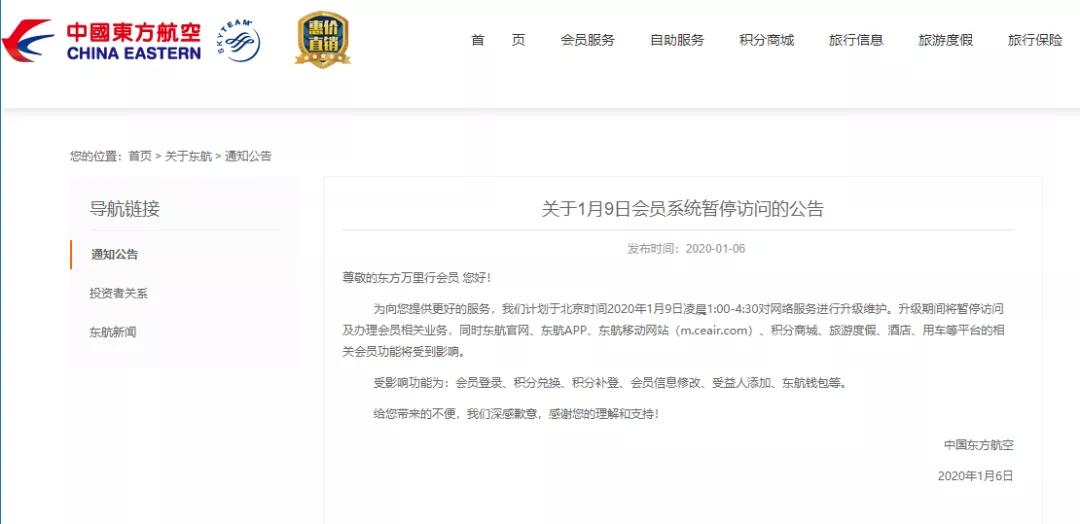 中國東方航空
CHINA EASTERN
SKYTEAM
惠价直销

首 页 会员服务 自助服务 积分商城 旅行信息 旅游度假 旅行保险

您的位置：首页 > 关于东航 > 通知公告

导航链接

通知公告

投资者关系

东航新闻

关于1月9日会员系统暂停访问的公告

发布时间：2020-01-06

尊敬的东方万里行会员 您好！

为向您提供更好的服务，我们计划于北京时间2020年1月9日凌晨1:00-4:30对网络服务进行升级维护。升级期间将暂停访问及办理会员相关业务，同时东航官网、东航APP、东航移动网站（m.ceair.com）、积分商城、旅游度假、酒店、用车等平台的相关会员功能将受到影响。

受影响功能为：会员登录、积分兑换、积分补登、会员信息修改、受益人添加、东航钱包等。

给您带来的不便，我们深感歉意，感谢您的理解和支持！

中国东方航空

2020年1月6日